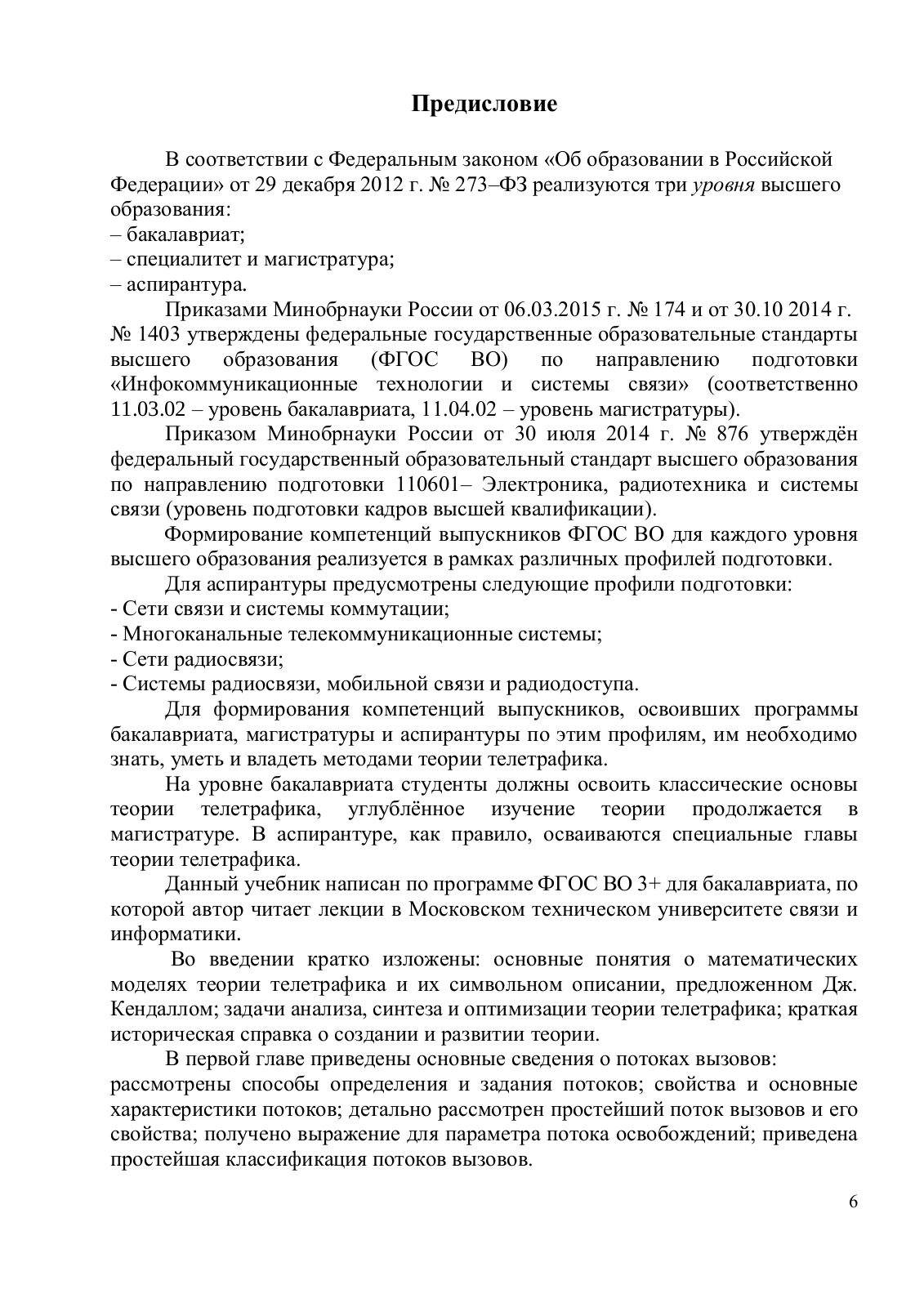 Предисловие

В соответствии с Федеральным законом «Об образовании в Российской Федерации» от 29 декабря 2012 г. № 273–ФЗ реализуются три уровня высшего образования:
– бакалавриат;
– специалитет и магистратура;
– аспирантура.

Приказами Минобрнауки России от 06.03.2015 г. № 174 и от 30.10 2014 г. № 1403 утверждены федеральные государственные образовательные стандарты высшего образования (ФГОС ВО) по направлению подготовки «Инфокоммуникационные технологии и системы связи» (соответственно 11.03.02 – уровень бакалавриата, 11.04.02 – уровень магистратуры).

Приказом Минобрнауки России от 30 июля 2014 г. № 876 утверждён федеральный государственный образовательный стандарт высшего образования по направлению подготовки 110601– Электроника, радиотехника и системы связи (уровень подготовки кадров высшей квалификации).

Формирование компетенций выпускников ФГОС ВО для каждого уровня высшего образования реализуется в рамках различных профилей подготовки.

Для аспирантуры предусмотрены следующие профили подготовки:
- Сети связи и системы коммутации;
- Многоканальные телекоммуникационные системы;
- Сети радиосвязи;
- Системы радиосвязи, мобильной связи и радиодоступа.

Для формирования компетенций выпускников, освоивших программы бакалавриата, магистратуры и аспирантуры по этим профилям, им необходимо знать, уметь и владеть методами теории телетрафика.

На уровне бакалавриата студенты должны освоить классические основы теории телетрафика, углублённое изучение теории продолжается в магистратуре. В аспирантуре, как правило, осваиваются специальные главы теории телетрафика.

Данный учебник написан по программе ФГОС ВО 3+ для бакалавриата, по которой автор читает лекции в Московском техническом университете связи и информатики.

Во введении кратко изложены: основные понятия о математических моделях теории телетрафика и их символьном описании, предложенном Дж. Кендаллом; задачи анализа, синтеза и оптимизации теории телетрафика; краткая историческая справка о создании и развитии теории.

В первой главе приведены основные сведения о потоках вызовов: рассмотрены способы определения и задания потоков; свойства и основные характеристики потоков; детально рассмотрен простейший поток вызовов и его свойства; получено выражение для параметра потока освобождений; приведена простейшая классификация потоков вызовов.

6